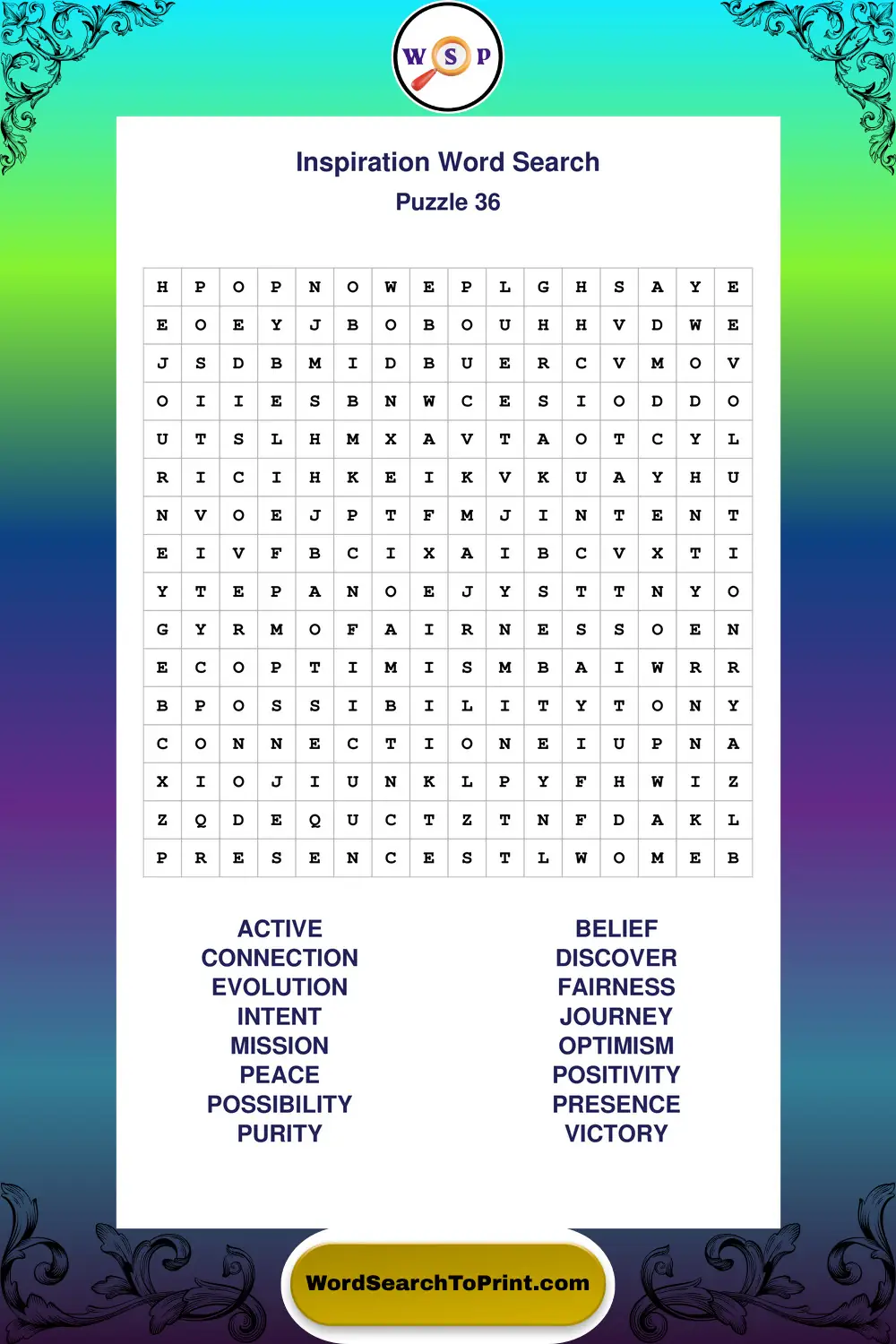 W S P

Inspiration Word Search
Puzzle 36

| H | P | O | P | N | O | W | E | P | L | G | H | S | A | Y | E |
|---|---|---|---|---|---|---|---|---|---|---|---|---|---|---|---|
| E | O | E | Y | J | B | O | B | O | U | H | H | V | D | W | E |
| J | S | D | B | M | I | D | B | U | E | R | C | V | M | O | V |
| O | I | I | E | S | B | N | W | C | E | S | I | O | D | D | O |
| U | T | S | L | H | M | X | A | V | T | A | O | T | C | Y | L |
| R | I | C | I | H | K | E | I | K | V | K | U | A | Y | H | U |
| N | V | O | E | J | P | T | F | M | J | I | N | T | E | N | T |
| E | I | V | F | B | C | I | X | A | I | B | C | V | X | T | I |
| Y | T | E | P | A | N | O | E | J | Y | S | T | T | N | Y | O |
| G | Y | R | M | O | F | A | I | R | N | E | S | S | O | E | N |
| E | C | O | P | T | I | M | I | S | M | B | A | I | W | R | R |
| B | P | O | S | S | I | B | I | L | I | T | Y | T | O | N | Y |
| C | O | N | N | E | C | T | I | O | N | E | I | U | P | N | A |
| X | I | O | J | I | U | N | K | L | P | Y | F | H | W | I | Z |
| Z | Q | D | E | Q | U | C | T | Z | T | N | F | D | A | K | L |
| P | R | E | S | E | N | C | E | S | T | L | W | O | M | E | B |

ACTIVE
CONNECTION
EVOLUTION
INTENT
MISSION
PEACE
POSSIBILITY
PURITY

BELIEF
DISCOVER
FAIRNESS
JOURNEY
OPTIMISM
POSITIVITY
PRESENCE
VICTORY

WordSearchToPrint.com